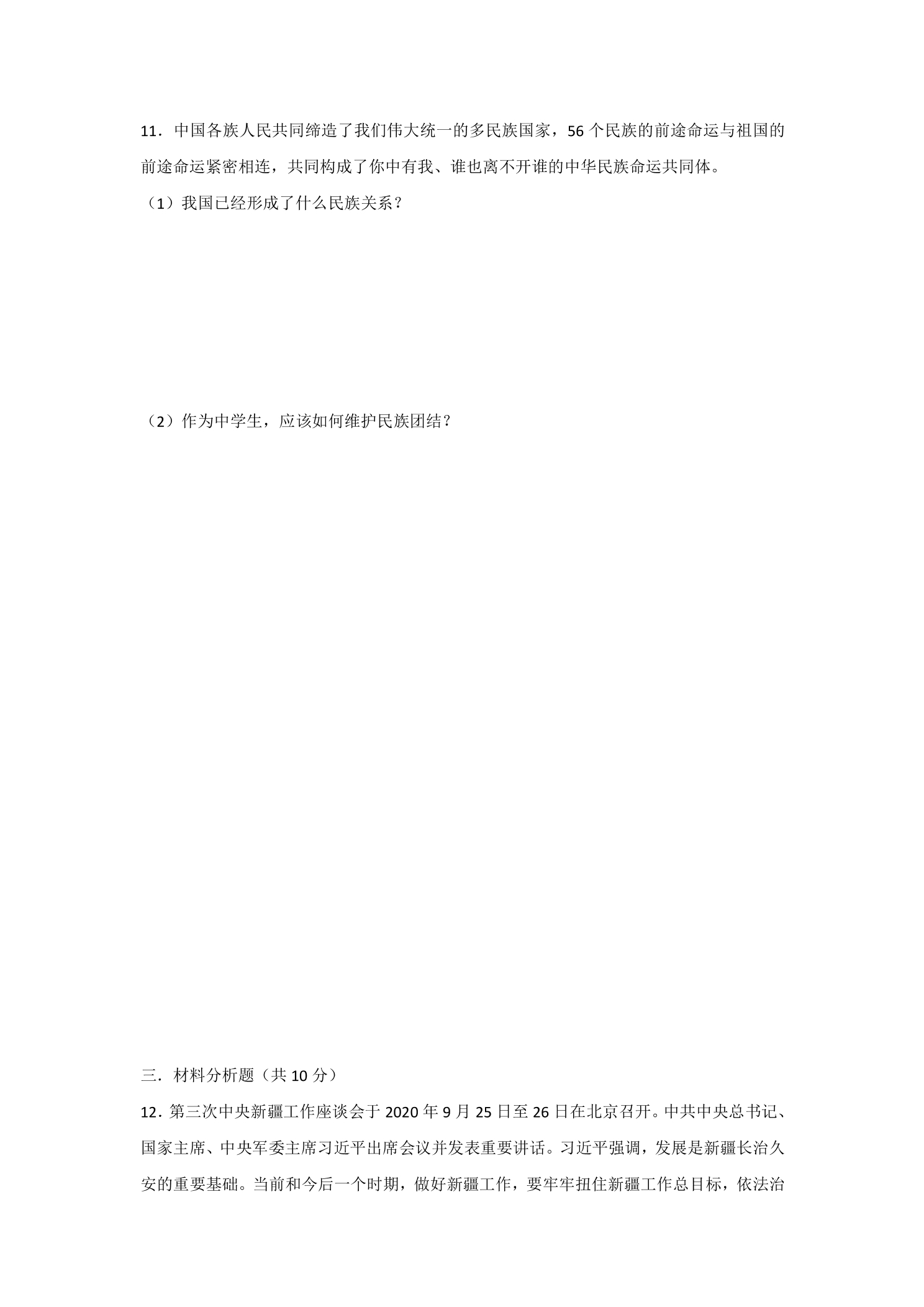 11．中国各族人民共同缔造了我们伟大统一的多民族国家，56个民族的前途命运与祖国的前途命运紧密相连，共同构成了你中有我、谁也离不开谁的中华民族命运共同体。

（1）我国已经形成了什么民族关系？

（2）作为中学生，应该如何维护民族团结？

三．材料分析题（共10分）

12．第三次中央新疆工作座谈会于2020年9月25日至26日在北京召开。中共中央总书记、国家主席、中央军委主席习近平出席会议并发表重要讲话。习近平强调，发展是新疆长治久安的重要基础。当前和今后一个时期，做好新疆工作，要牢牢扭住新疆工作总目标，依法治